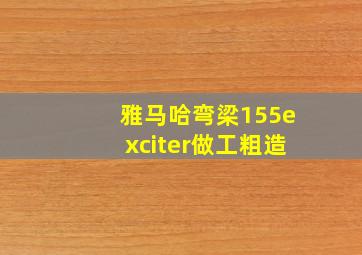 雅马哈弯梁155exciter做工粗造